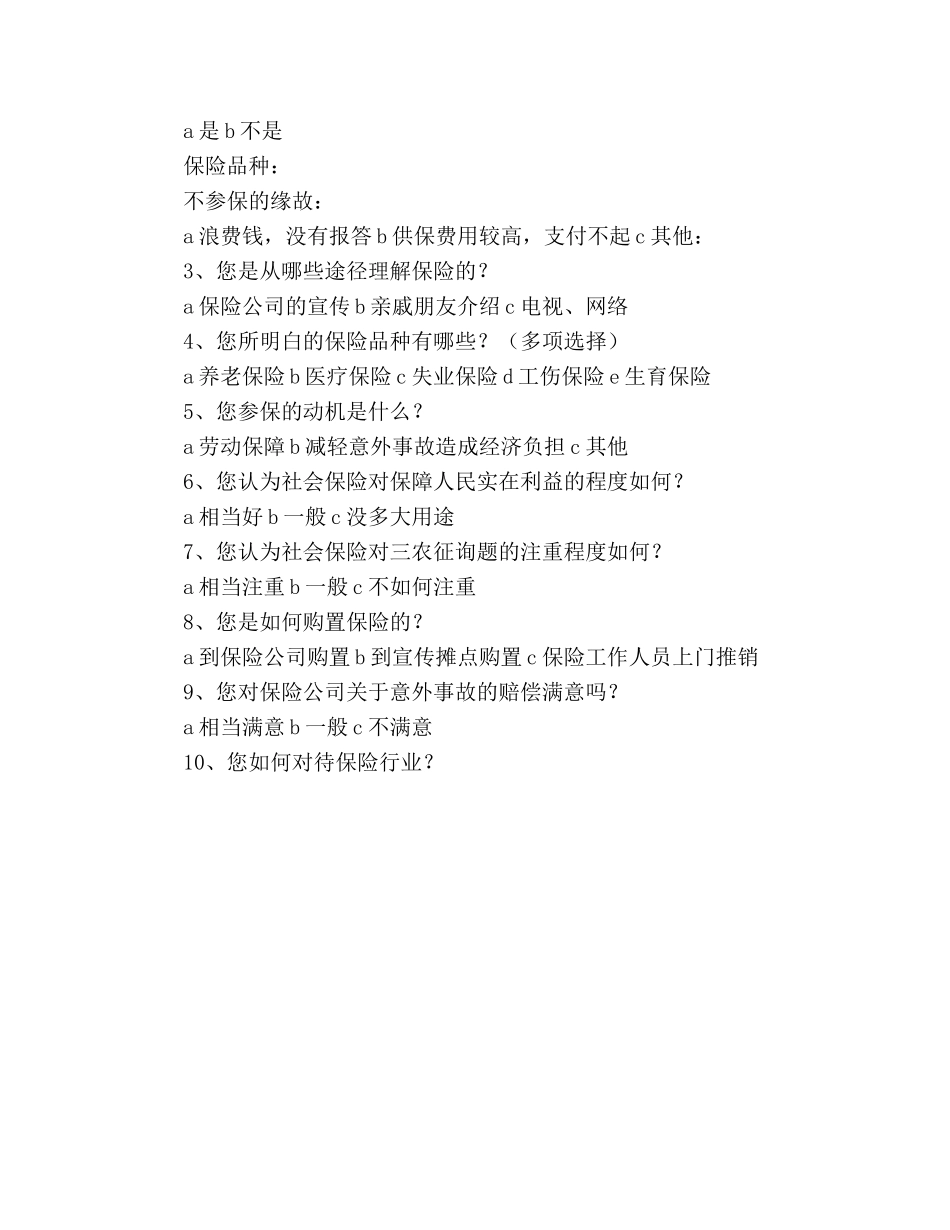 a 是 b 不是
保险品种：
不参保的缘故：
a 浪费钱，没有报答 b 供保费用较高，支付不起 c 其他：
3、您是从哪些途径理解保险的？
a 保险公司的宣传 b 亲戚朋友介绍 c 电视、网络
4、您所明白的保险品种有哪些？（多项选择）
a 养老保险 b 医疗保险 c 失业保险 d 工伤保险 e 生育保险
5、您参保的动机是什么？
a 劳动保障 b 减轻意外事故造成经济负担 c 其他
6、您认为社会保险对保障人民实在利益的程度如何？
a 相当好 b 一般 c 没多大用途
7、您认为社会保险对三农征询题的注重程度如何？
a 相当注重 b 一般 c 不如何注重
8、您是如何购置保险的？
a 到保险公司购置 b 到宣传摊点购置 c 保险工作人员上门推销
9、您对保险公司关于意外事故的赔偿满意吗？
a 相当满意 b 一般 c 不满意
10、您如何对待保险行业？